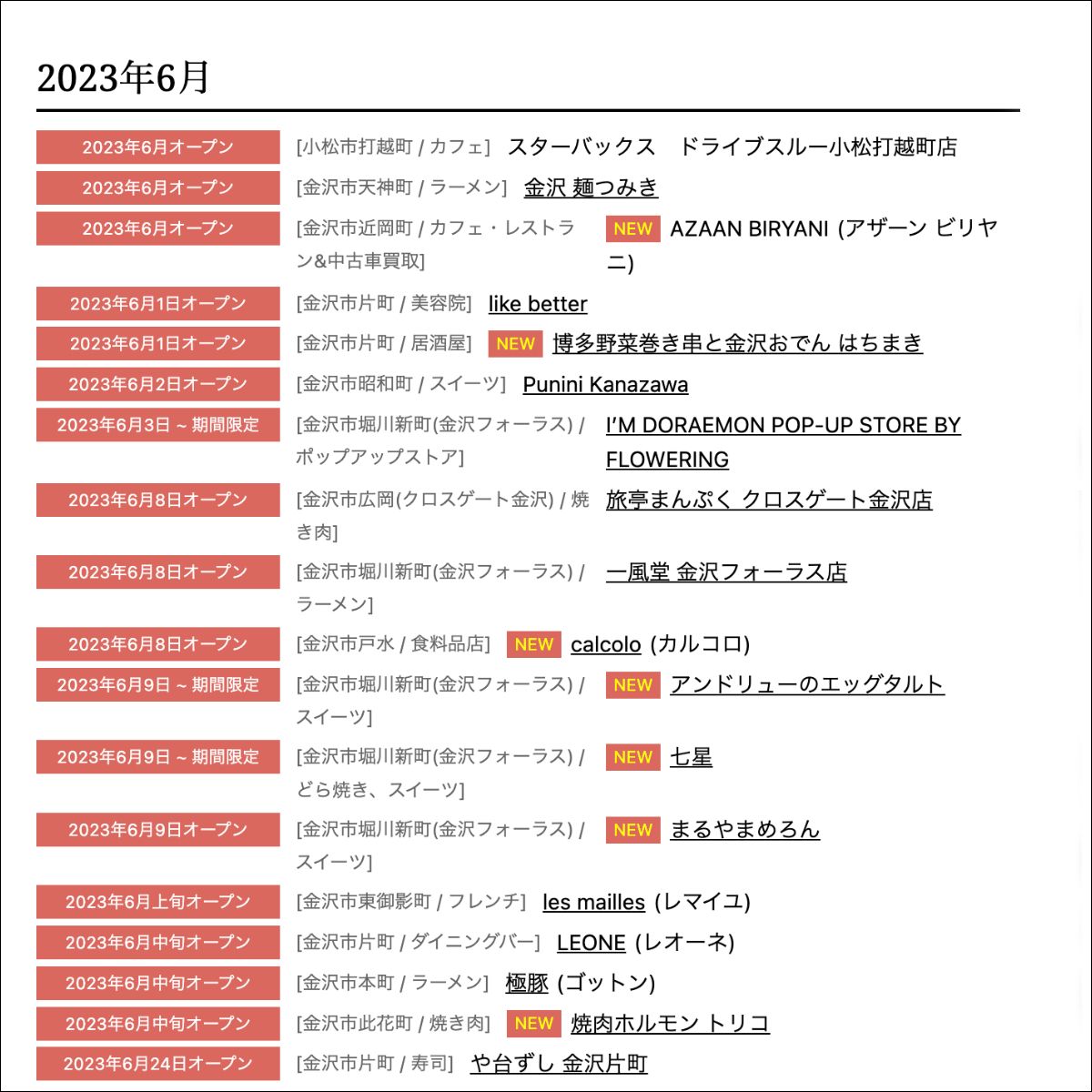 2023年6月

2023年6月オープン [小松市打越町 / カフェ] スターバックス　ドライブスルー小松打越町店

2023年6月オープン [金沢市天神町 / ラーメン] 金沢 麺つみき

2023年6月オープン [金沢市近岡町 / カフェ・レストラン&中古車買取] NEW AZAAN BIRYANI (アザーン ビリヤニ)

2023年6月1日オープン [金沢市片町 / 美容院] like better

2023年6月1日オープン [金沢市片町 / 居酒屋] NEW 博多野菜巻き串と金沢おでん はちまき

2023年6月2日オープン [金沢市昭和町 / スイーツ] Punini Kanazawa

2023年6月3日 ~ 期間限定 [金沢市堀川新町(金沢フォーラス) / ポップアップストア] I'M DORAEMON POP-UP STORE BY FLOWERING

2023年6月8日オープン [金沢市広岡(クロスゲート金沢) / 焼き肉] 旅亭まんぷく クロスゲート金沢店

2023年6月8日オープン [金沢市堀川新町(金沢フォーラス) / ラーメン] 一風堂 金沢フォーラス店

2023年6月8日オープン [金沢市戸水 / 食料品店] NEW calcolo (カルコロ)

2023年6月9日 ~ 期間限定 [金沢市堀川新町(金沢フォーラス) / スイーツ] NEW アンドリューのエッグタルト

2023年6月9日 ~ 期間限定 [金沢市堀川新町(金沢フォーラス) / どら焼き、スイーツ] NEW 七星

2023年6月9日オープン [金沢市堀川新町(金沢フォーラス) / スイーツ] NEW まるやまめろん

2023年6月上旬オープン [金沢市東御影町 / フレンチ] les mailles (レマイユ)

2023年6月中旬オープン [金沢市片町 / ダイニングバー] LEONE (レオーネ)

2023年6月中旬オープン [金沢市本町 / ラーメン] 極豚 (ゴットン)

2023年6月中旬オープン [金沢市此花町 / 焼き肉] NEW 焼肉ホルモン トリコ

2023年6月24日オープン [金沢市片町 / 寿司] や台ずし 金沢片町